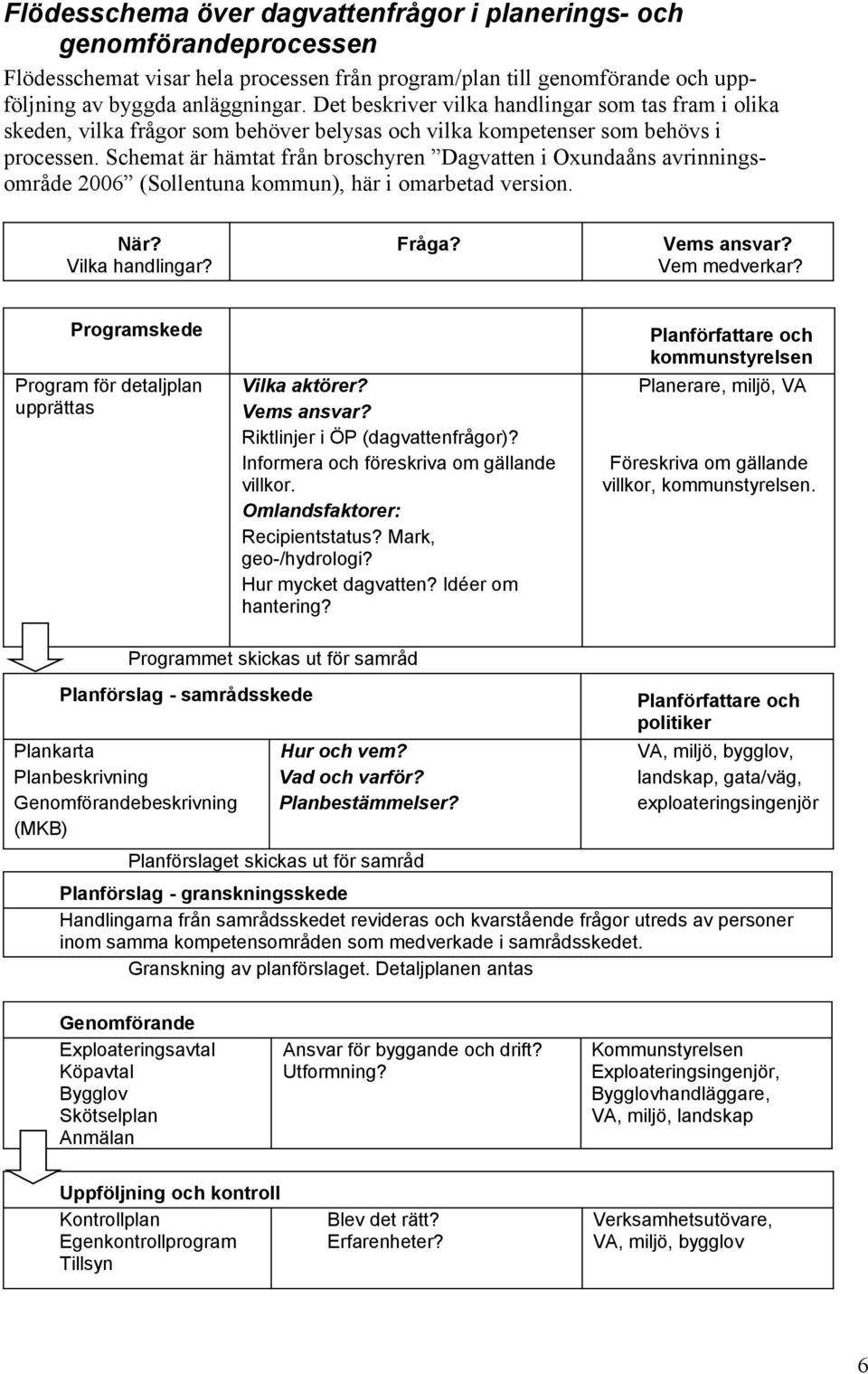 Flödesschema över dagvattenfrågor i planerings- och genomförandeprocessen

Flödesschemat visar hela processen från program/plan till genomförande och uppföljning av byggda anläggningar. Det beskriver vilka handlingar som tas fram i olika skeden, vilka frågor som behöver belysas och vilka kompetenser som behövs i processen. Schemat är hämtat från broschyren ”Dagvatten i Oxundaåns avrinningsområde 2006” (Sollentuna kommun), här i omarbetad version.

När?
Vilka handlingar?

Fråga?

Vems ansvar?
Vem medverkar?

Programskede

Program för detaljplan upprättas

Vilka aktörer?
Vems ansvar?
Riktlinjer i ÖP (dagvattenfrågor)?
Informera och föreskriva om gällande villkor.
Omlandsfaktorer:
Recipientstatus? Mark, geo-/hydrologi?
Hur mycket dagvatten? Idéer om hantering?

Planförfattare och kommunstyrelsen
Planerare, miljö, VA

Föreskriva om gällande villkor, kommunstyrelsen.

Programmet skickas ut för samråd

Planförslag - samrådsskede

Plankarta
Planbeskrivning
Genomförandebeskrivning
(MKB)

Hur och vem?
Vad och varför?
Planbestämmelser?

Planförfattare och politiker
VA, miljö, bygglov, landskap, gata/väg, exploateringsingenjör

Planförslaget skickas ut för samråd

Planförslag - granskningsskede
Handlingarna från samrådsskedet revideras och kvarstående frågor utreds av personer inom samma kompetensområden som medverkade i samrådsskedet.
Granskning av planförslaget. Detaljplanen antas

Genomförande
Exploateringsavtal
Köpavtal
Bygglov
Skötselplan
Anmälan

Ansvar för byggande och drift?
Utformning?

Kommunstyrelsen
Exploateringsingenjör, Bygglovhandläggare, VA, miljö, landskap

Uppföljning och kontroll
Kontrollplan
Egenkontrollprogram
Tillsyn

Blev det rätt?
Erfarenheter?

Verksamhetsutövare, VA, miljö, bygglov

6